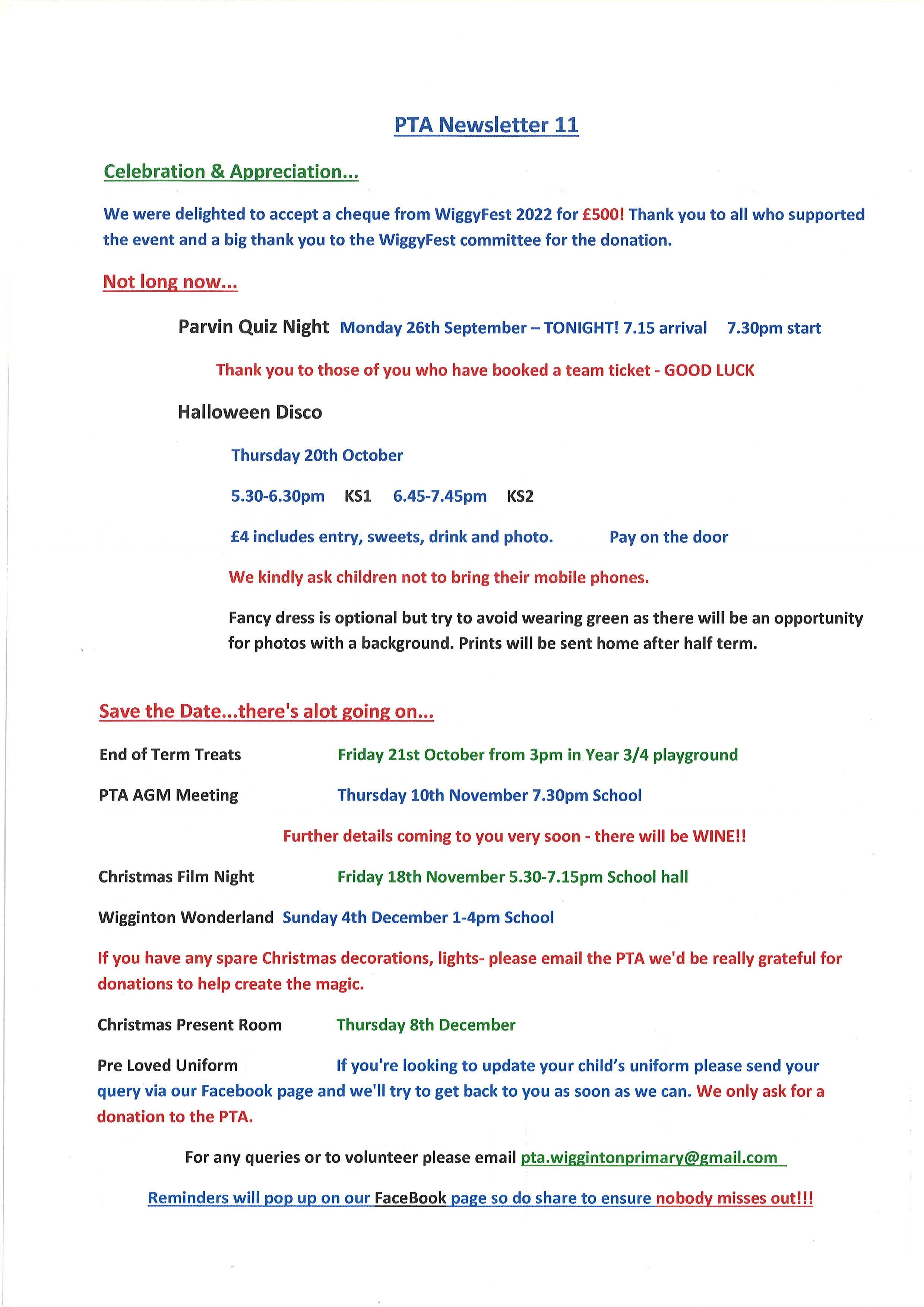 PTA Newsletter 11

Celebration & Appreciation...

We were delighted to accept a cheque from WiggyFest 2022 for £500! Thank you to all who supported the event and a big thank you to the WiggyFest committee for the donation.

Not long now...

Parvin Quiz Night Monday 26th September – TONIGHT! 7.15 arrival 7.30pm start

Thank you to those of you who have booked a team ticket - GOOD LUCK

Halloween Disco

Thursday 20th October

5.30-6.30pm KS1 6.45-7.45pm KS2

£4 includes entry, sweets, drink and photo. Pay on the door

We kindly ask children not to bring their mobile phones.

Fancy dress is optional but try to avoid wearing green as there will be an opportunity for photos with a background. Prints will be sent home after half term.

Save the Date...there's alot going on...

End of Term Treats Friday 21st October from 3pm in Year 3/4 playground

PTA AGM Meeting Thursday 10th November 7.30pm School

Further details coming to you very soon - there will be WINE!!

Christmas Film Night Friday 18th November 5.30-7.15pm School hall

Wigginton Wonderland Sunday 4th December 1-4pm School

If you have any spare Christmas decorations, lights- please email the PTA we'd be really grateful for donations to help create the magic.

Christmas Present Room Thursday 8th December

Pre Loved Uniform If you're looking to update your child's uniform please send your query via our Facebook page and we'll try to get back to you as soon as we can. We only ask for a donation to the PTA.

For any queries or to volunteer please email pta.wiggintonprimary@gmail.com

Reminders will pop up on our FaceBook page so do share to ensure nobody misses out!!!